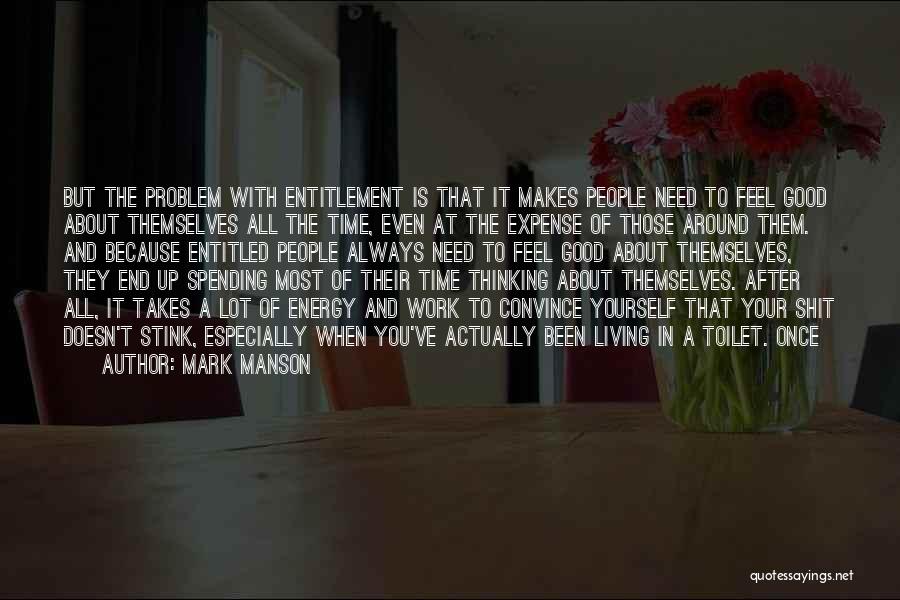 BUT THE PROBLEM WITH ENTITLEMENT IS THAT IT MAKES PEOPLE NEED TO FEEL GOOD ABOUT THEMSELVES ALL THE TIME, EVEN AT THE EXPENSE OF THOSE AROUND THEM. AND BECAUSE ENTITLED PEOPLE ALWAYS NEED TO FEEL GOOD ABOUT THEMSELVES, THEY END UP SPENDING MOST OF THEIR TIME THINKING ABOUT THEMSELVES. AFTER ALL, IT TAKES A LOT OF ENERGY AND WORK TO CONVINCE YOURSELF THAT YOUR SHIT DOESN'T STINK, ESPECIALLY WHEN YOU'VE ACTUALLY BEEN LIVING IN A TOILET. ONCE

AUTHOR: MARK MANSON

quotessayings.net